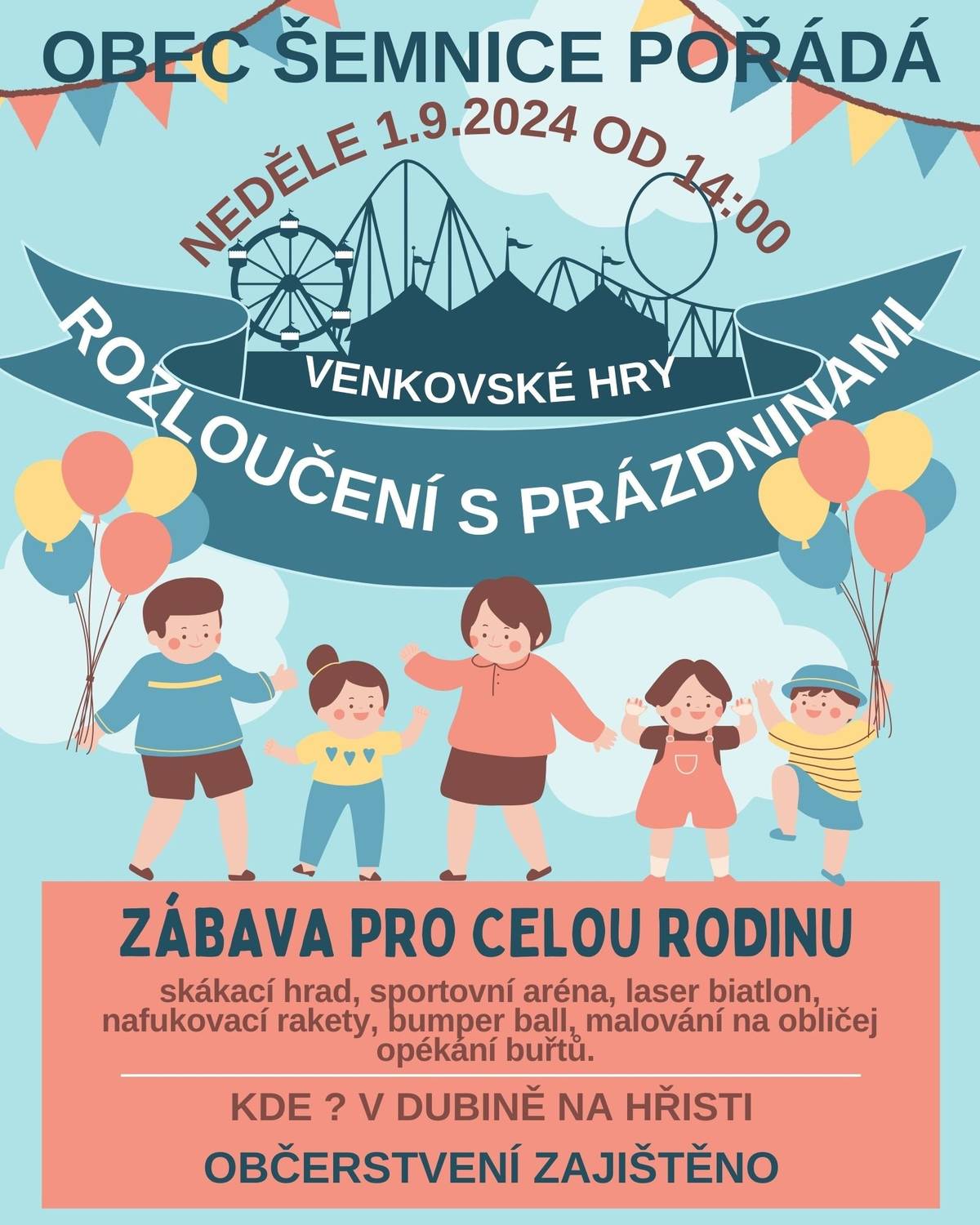 OBEC ŠEMNICE POŘÁDÁ

NEDĚLE 1.9.2024 OD 14:00

VENKOVSKÉ HRY

ROZLOUČENÍ S PRÁZDNINAMI

ZÁBAVA PRO CELOU RODINU

skákací hrad, sportovní aréna, laser biatlon, nafukovací rakety, bumper ball, malování na obličej opékání buřtů.

KDE ? V DUBINĚ NA HŘISTI

OBČERSTVENÍ ZAJIŠTĚNO